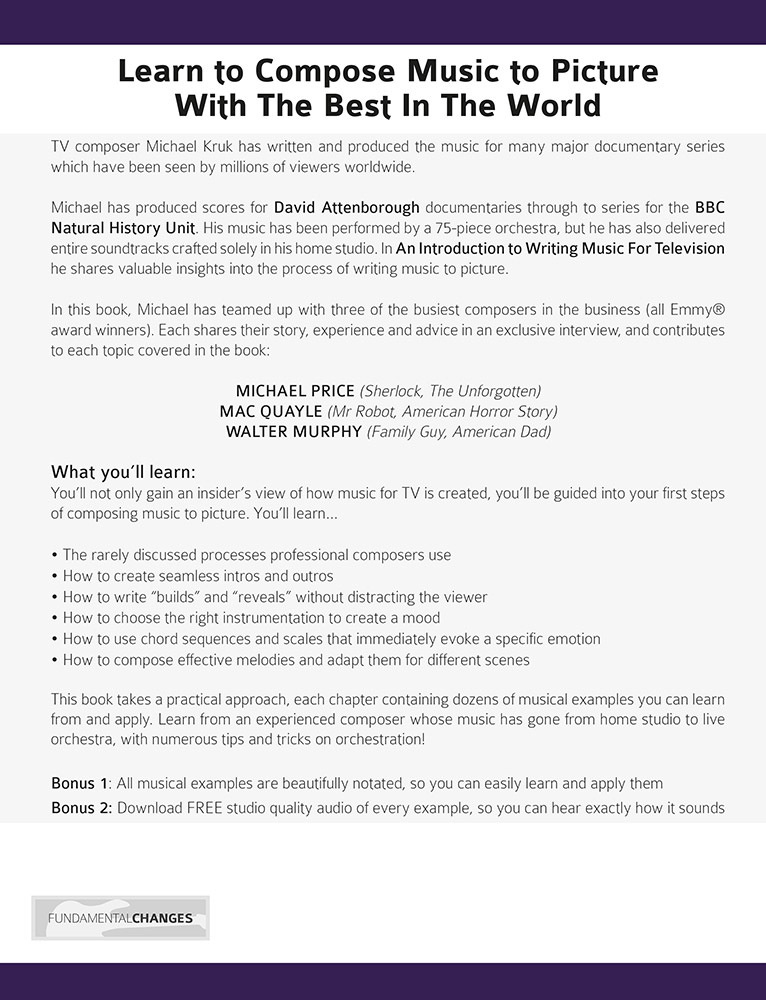 Learn to Compose Music to Picture
With The Best In The World

TV composer Michael Kruk has written and produced the music for many major documentary series which have been seen by millions of viewers worldwide.

Michael has produced scores for David Attenborough documentaries through to series for the BBC Natural History Unit. His music has been performed by a 75-piece orchestra, but he has also delivered entire soundtracks crafted solely in his home studio. In An Introduction to Writing Music For Television he shares valuable insights into the process of writing music to picture.

In this book, Michael has teamed up with three of the busiest composers in the business (all Emmy® award winners). Each shares their story, experience and advice in an exclusive interview, and contributes to each topic covered in the book:

MICHAEL PRICE (Sherlock, The Unforgotten)
MAC QUAYLE (Mr Robot, American Horror Story)
WALTER MURPHY (Family Guy, American Dad)

What you'll learn:
You'll not only gain an insider's view of how music for TV is created, you'll be guided into your first steps of composing music to picture. You'll learn...

• The rarely discussed processes professional composers use
• How to create seamless intros and outros
• How to write "builds" and "reveals" without distracting the viewer
• How to choose the right instrumentation to create a mood
• How to use chord sequences and scales that immediately evoke a specific emotion
• How to compose effective melodies and adapt them for different scenes

This book takes a practical approach, each chapter containing dozens of musical examples you can learn from and apply. Learn from an experienced composer whose music has gone from home studio to live orchestra, with numerous tips and tricks on orchestration!

Bonus 1: All musical examples are beautifully notated, so you can easily learn and apply them
Bonus 2: Download FREE studio quality audio of every example, so you can hear exactly how it sounds

FUNDAMENTALCHANGES